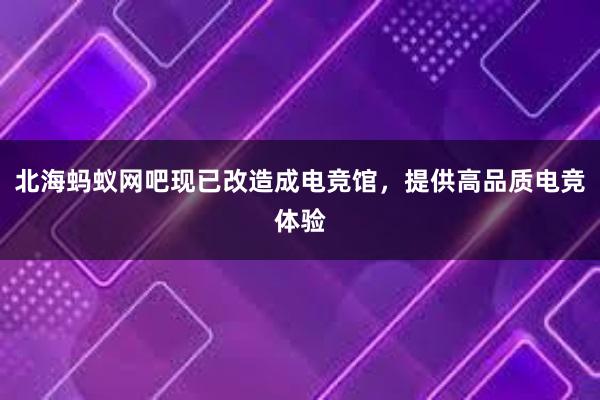 北海蚂蚁网吧现已改造成电竞馆，提供高品质电竞体验